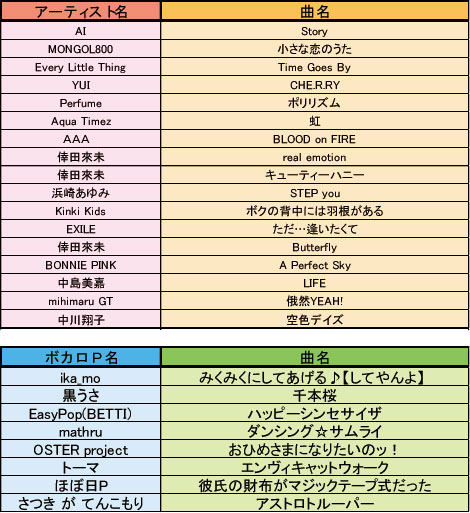 | アーティスト名 | 曲名 |
|---|---|
| AI | Story |
| MONGOL800 | 小さな恋のうた |
| Every Little Thing | Time Goes By |
| YUI | CHE.R.RY |
| Perfume | ポリリズム |
| Aqua Timez | 虹 |
| AAA | BLOOD on FIRE |
| 倖田來未 | real emotion |
| 倖田來未 | キューティーハニー |
| 浜崎あゆみ | STEP you |
| Kinki Kids | ボクの背中には羽根がある |
| EXILE | ただ…逢いたくて |
| 倖田來未 | Butterfly |
| BONNIE PINK | A Perfect Sky |
| 中島美嘉 | LIFE |
| mihimaru GT | 俄然YEAH! |
| 中川翔子 | 空色デイズ |

| ボカロP名 | 曲名 |
|---|---|
| ika_mo | みくみくにしてあげる♪【してやんよ】 |
| 黒うさ | 千本桜 |
| EasyPop(BETTI) | ハッピーシンセサイザ |
| mathru | ダンシング☆サムライ |
| OSTER project | おひめさまになりたいのッ！ |
| トーマ | エンヴィキャットウォーク |
| ほぼ日P | 彼氏の財布がマジックテープ式だった |
| さつき が てんこもり | アストロトルーパー |